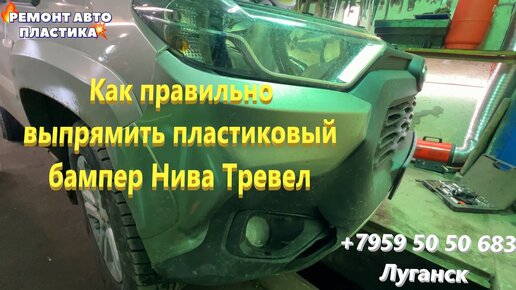 РЕМОНТ АВТО ПЛАСТИКА

Как правильно выпрямить пластиковый бампер Нива Тревел

+7959 50 50 683
Луганск